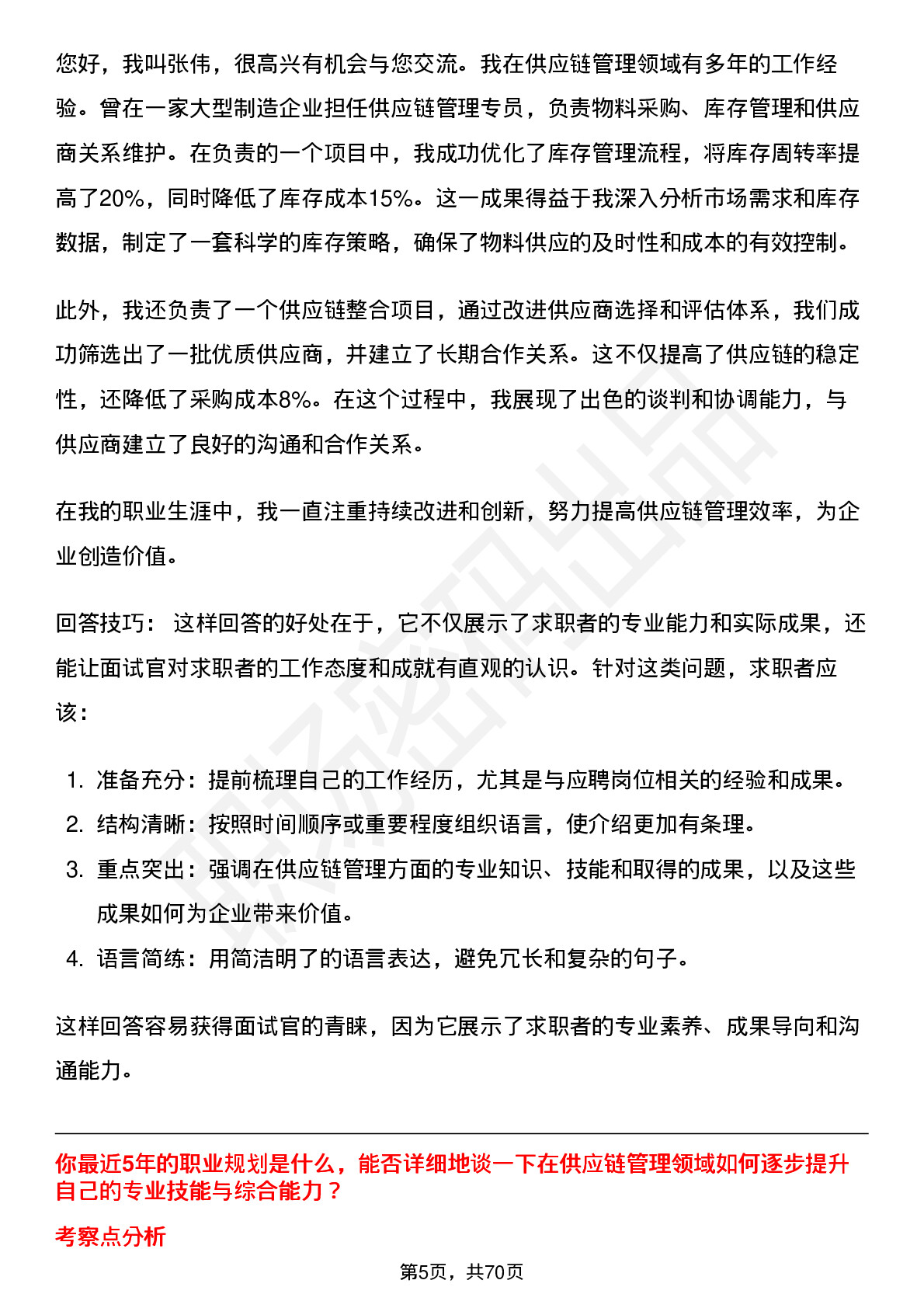 您好，我叫张伟，很高兴有机会与您交流。我在供应链管理领域有多年的工作经验。曾在一家大型制造企业担任供应链管理专员，负责物料采购、库存管理和供应商关系维护。在负责的一个项目中，我成功优化了库存管理流程，将库存周转率提高了20%，同时降低了库存成本15%。这一成果得益于我深入分析市场需求和库存数据，制定了一套科学的库存策略，确保了物料供应的及时性和成本的有效控制。

此外，我还负责了一个供应链整合项目，通过改进供应商选择和评估体系，我们成功筛选出了一批优质供应商，并建立了长期合作关系。这不仅提高了供应链的稳定性，还降低了采购成本8%。在这个过程中，我展现了出色的谈判和协调能力，与供应商建立了良好的沟通和合作关系。

在我的职业生涯中，我一直注重持续改进和创新，努力提高供应链管理效率，为企业创造价值。

回答技巧： 这样回答的好处在于，它不仅展示了求职者的专业能力和实际成果，还能让面试官对求职者的工作态度和成就有直观的认识。针对这类问题，求职者应该：

1. 准备充分：提前梳理自己的工作经历，尤其是与应聘岗位相关的经验和成果。
2. 结构清晰：按照时间顺序或重要程度组织语言，使介绍更加有条理。
3. 重点突出：强调在供应链管理方面的专业知识、技能和取得的成果，以及这些成果如何为企业带来价值。
4. 语言简练：用简洁明了的语言表达，避免冗长和复杂的句子。

这样回答容易获得面试官的青睐，因为它展示了求职者的专业素养、成果导向和沟通能力。

你最近5年的职业规划是什么，能否详细地谈一下在供应链管理领域如何逐步提升自己的专业技能与综合能力？

考察点分析

第5页，共70页